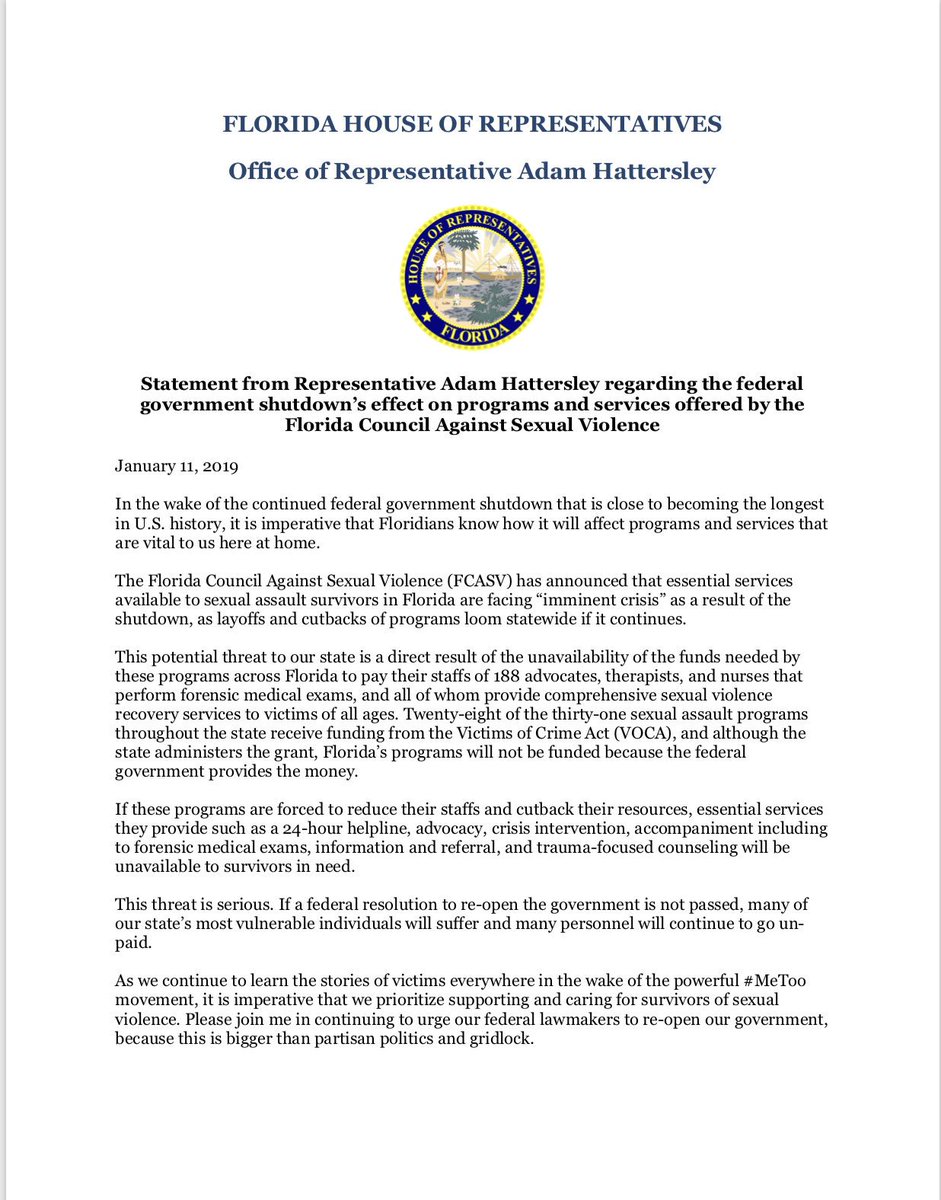 FLORIDA HOUSE OF REPRESENTATIVES

Office of Representative Adam Hattersley

HOUSE OF REPRESENTATIVES
FLORIDA

Statement from Representative Adam Hattersley regarding the federal government shutdown's effect on programs and services offered by the Florida Council Against Sexual Violence

January 11, 2019

In the wake of the continued federal government shutdown that is close to becoming the longest in U.S. history, it is imperative that Floridians know how it will affect programs and services that are vital to us here at home.

The Florida Council Against Sexual Violence (FCASV) has announced that essential services available to sexual assault survivors in Florida are facing "imminent crisis" as a result of the shutdown, as layoffs and cutbacks of programs loom statewide if it continues.

This potential threat to our state is a direct result of the unavailability of the funds needed by these programs across Florida to pay their staffs of 188 advocates, therapists, and nurses that perform forensic medical exams, and all of whom provide comprehensive sexual violence recovery services to victims of all ages. Twenty-eight of the thirty-one sexual assault programs throughout the state receive funding from the Victims of Crime Act (VOCA), and although the state administers the grant, Florida's programs will not be funded because the federal government provides the money.

If these programs are forced to reduce their staffs and cutback their resources, essential services they provide such as a 24-hour helpline, advocacy, crisis intervention, accompaniment including to forensic medical exams, information and referral, and trauma-focused counseling will be unavailable to survivors in need.

This threat is serious. If a federal resolution to re-open the government is not passed, many of our state's most vulnerable individuals will suffer and many personnel will continue to go unpaid.

As we continue to learn the stories of victims everywhere in the wake of the powerful #MeToo movement, it is imperative that we prioritize supporting and caring for survivors of sexual violence. Please join me in continuing to urge our federal lawmakers to re-open our government, because this is bigger than partisan politics and gridlock.